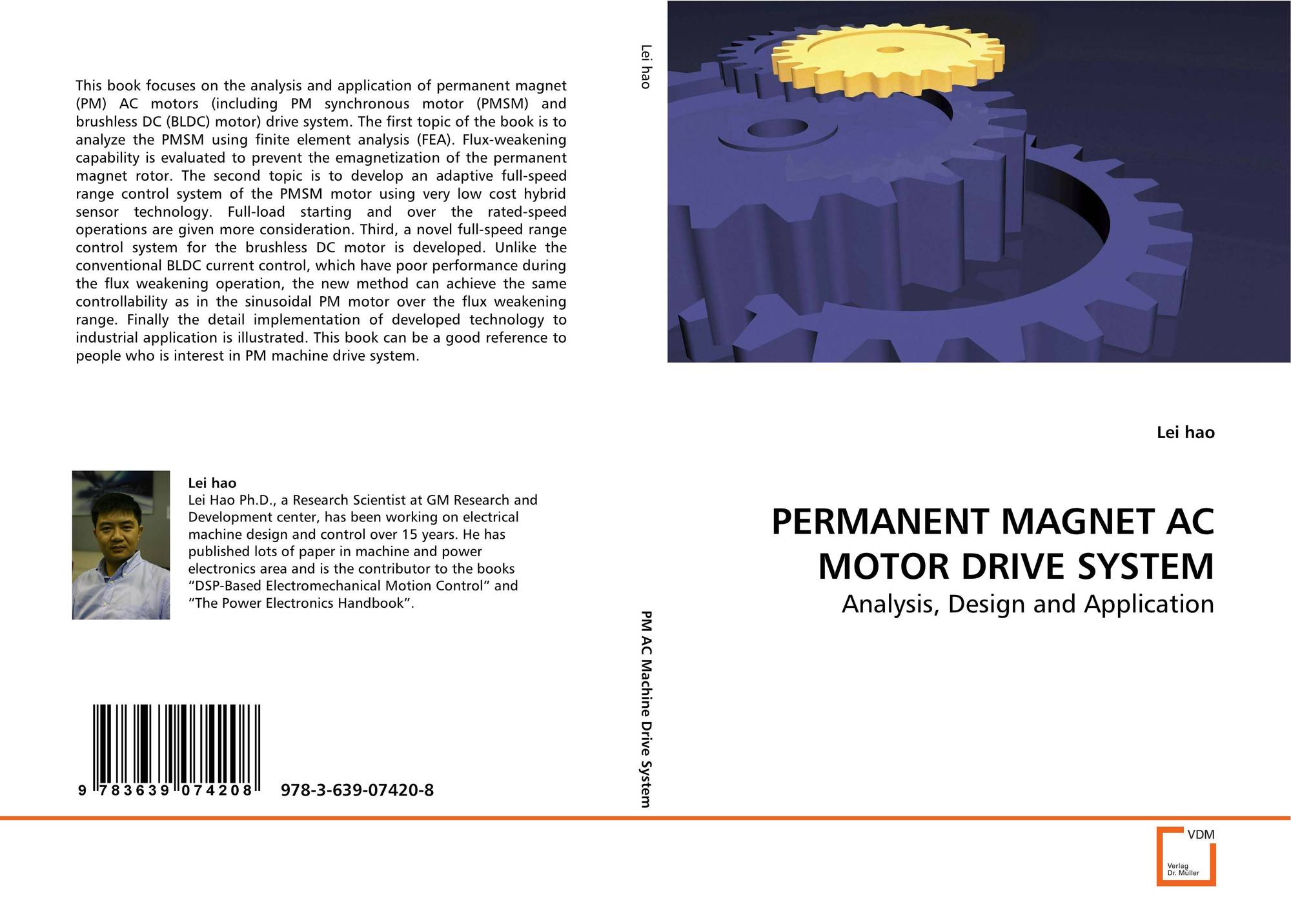 This book focuses on the analysis and application of permanent magnet (PM) AC motors (including PM synchronous motor (PMSM) and brushless DC (BLDC) motor) drive system. The first topic of the book is to analyze the PMSM using finite element analysis (FEA). Flux-weakening capability is evaluated to prevent the emagnetization of the permanent magnet rotor. The second topic is to develop an adaptive full-speed range control system of the PMSM motor using very low cost hybrid sensor technology. Full-load starting and over the rated-speed operations are given more consideration. Third, a novel full-speed range control system for the brushless DC motor is developed. Unlike the conventional BLDC current control, which have poor performance during the flux weakening operation, the new method can achieve the same controllability as in the sinusoidal PM motor over the flux weakening range. Finally the detail implementation of developed technology to industrial application is illustrated. This book can be a good reference to people who is interest in PM machine drive system.

Lei hao
Lei Hao Ph.D., a Research Scientist at GM Research and Development center, has been working on electrical machine design and control over 15 years. He has published lots of paper in machine and power electronics area and is the contributor to the books "DSP-Based Electromechanical Motion Control" and "The Power Electronics Handbook".

9 783639 074208 978-3-639-07420-8

Lei hao

PM AC Machine Drive System

Lei hao

PERMANENT MAGNET AC MOTOR DRIVE SYSTEM

Analysis, Design and Application

VDM
Verlag
Dr. Müller